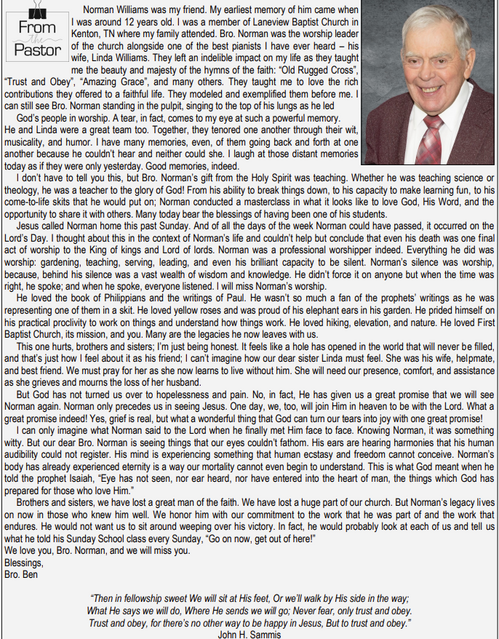 From the Pastor

Norman Williams was my friend. My earliest memory of him came when I was around 12 years old. I was a member of Laneview Baptist Church in Kenton, TN where my family attended. Bro. Norman was the worship leader of the church alongside one of the best pianists I have ever heard – his wife, Linda Williams. They left an indelible impact on my life as they taught me the beauty and majesty of the hymns of the faith: "Old Rugged Cross", "Trust and Obey", "Amazing Grace", and many others. They taught me to love the rich contributions they offered to a faithful life. They modeled and exemplified them before me. I can still see Bro. Norman standing in the pulpit, singing to the top of his lungs as he led God's people in worship. A tear, in fact, comes to my eye at such a powerful memory.

He and Linda were a great team too. Together, they tenored one another through their wit, musicality, and humor. I have many memories, even, of them going back and forth at one another because he couldn't hear and neither could she. I laugh at those distant memories today as if they were only yesterday. Good memories, indeed.

I don't have to tell you this, but Bro. Norman's gift from the Holy Spirit was teaching. Whether he was teaching science or theology, he was a teacher to the glory of God! From his ability to break things down, to his capacity to make learning fun, to his come-to-life skits that he would put on; Norman conducted a masterclass in what it looks like to love God, His Word, and the opportunity to share it with others. Many today bear the blessings of having been one of his students.

Jesus called Norman home this past Sunday. And of all the days of the week Norman could have passed, it occurred on the Lord's Day. I thought about this in the context of Norman's life and couldn't help but conclude that even his death was one final act of worship to the King of kings and Lord of lords. Norman was a professional worshipper indeed. Everything he did was worship: gardening, teaching, serving, leading, and even his brilliant capacity to be silent. Norman's silence was worship, because, behind his silence was a vast wealth of wisdom and knowledge. He didn't force it on anyone but when the time was right, he spoke; and when he spoke, everyone listened. I will miss Norman's worship.

He loved the book of Philippians and the writings of Paul. He wasn't so much a fan of the prophets' writings as he was representing one of them in a skit. He loved yellow roses and was proud of his elephant ears in his garden. He prided himself on his practical proclivity to work on things and understand how things work. He loved hiking, elevation, and nature. He loved First Baptist Church, its mission, and you. Many are the legacies he now leaves with us.

This one hurts, brothers and sisters; I'm just being honest. It feels like a hole has opened in the world that will never be filled, and that's just how I feel about it as his friend; I can't imagine how our dear sister Linda must feel. She was his wife, helpmate, and best friend. We must pray for her as she now learns to live without him. She will need our presence, comfort, and assistance as she grieves and mourns the loss of her husband.

But God has not turned us over to hopelessness and pain. No, in fact, He has given us a great promise that we will see Norman again. Norman only precedes us in seeing Jesus. One day, we, too, will join Him in heaven to be with the Lord. What a great promise indeed! Yes, grief is real, but what a wonderful thing that God can turn our tears into joy with one great promise!

I can only imagine what Norman said to the Lord when he finally met Him face to face. Knowing Norman, it was something witty. But our dear Bro. Norman is seeing things that our eyes couldn't fathom. His ears are hearing harmonies that his human audibility could not register. His mind is experiencing something that human ecstasy and freedom cannot conceive. Norman's body has already experienced eternity is a way our mortality cannot even begin to understand. This is what God meant when he told the prophet Isaiah, "Eye has not seen, nor ear heard, nor have entered into the heart of man, the things which God has prepared for those who love Him."

Brothers and sisters, we have lost a great man of the faith. We have lost a huge part of our church. But Norman's legacy lives on now in those who knew him well. We honor him with our commitment to the work that he was part of and the work that endures. He would not want us to sit around weeping over his victory. In fact, he would probably look at each of us and tell us what he told his Sunday School class every Sunday, "Go on now, get out of here!"

We love you, Bro. Norman, and we will miss you.
Blessings,
Bro. Ben

"Then in fellowship sweet We will sit at His feet, Or we'll walk by His side in the way;
What He says we will do, Where He sends we will go; Never fear, only trust and obey.
Trust and obey, for there's no other way to be happy in Jesus, But to trust and obey."
John H. Sammis